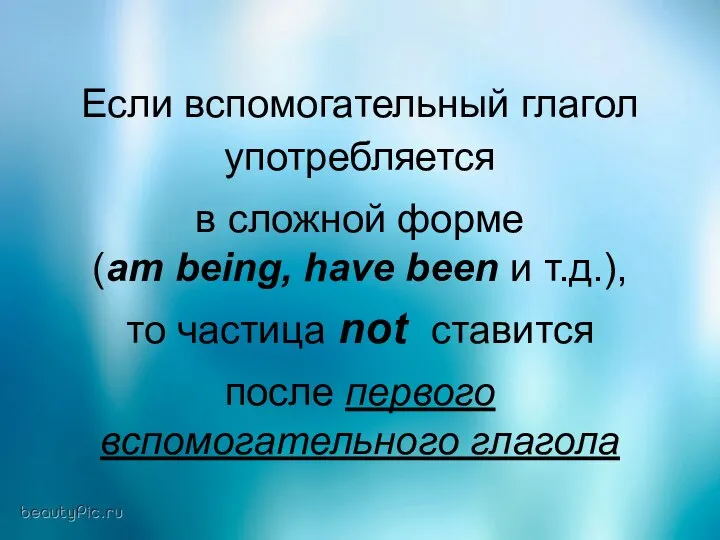 Если вспомогательный глагол употребляется

в сложной форме (am being, have been и т.д.),

то частица not ставится

после первого вспомогательного глагола

beautyPic.ru